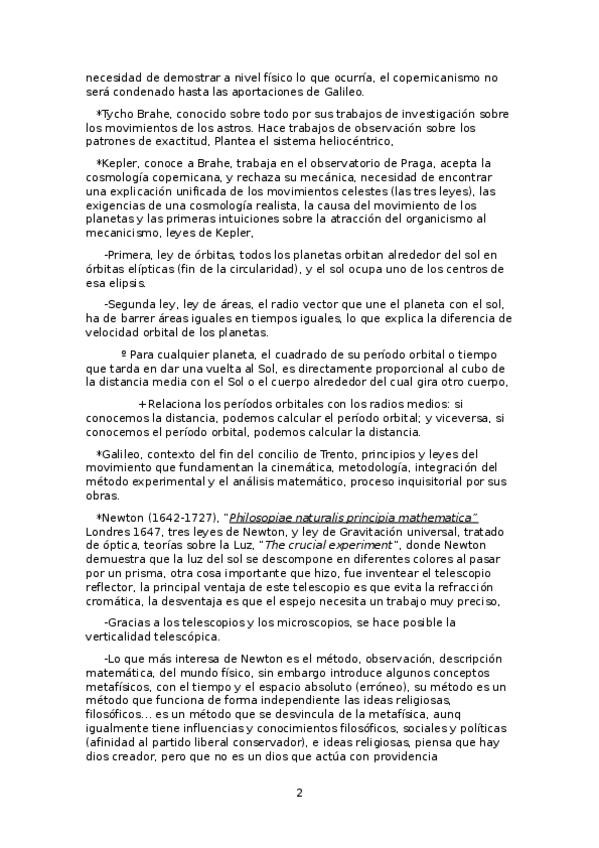 necesidad de demostrar a nivel físico lo que ocurría, el copernicanismo no será condenado hasta las aportaciones de Galileo.

*Tycho Brahe, conocido sobre todo por sus trabajos de investigación sobre los movimientos de los astros. Hace trabajos de observación sobre los patrones de exactitud, Plantea el sistema heliocéntrico,

*Kepler, conoce a Brahe, trabaja en el observatorio de Praga, acepta la cosmología copernicana, y rechaza su mecánica, necesidad de encontrar una explicación unificada de los movimientos celestes (las tres leyes), las exigencias de una cosmología realista, la causa del movimiento de los planetas y las primeras intuiciones sobre la atracción del organicismo al mecanicismo, leyes de Kepler,

-Primera, ley de órbitas, todos los planetas orbitan alrededor del sol en órbitas elípticas (fin de la circularidad), y el sol ocupa uno de los centros de esa elipsis.

-Segunda ley, ley de áreas, el radio vector que une el planeta con el sol, ha de barrer áreas iguales en tiempos iguales, lo que explica la diferencia de velocidad orbital de los planetas.

º Para cualquier planeta, el cuadrado de su período orbital o tiempo que tarda en dar una vuelta al Sol, es directamente proporcional al cubo de la distancia media con el Sol o el cuerpo alrededor del cual gira otro cuerpo,

+Relaciona los períodos orbitales con los radios medios: si conocemos la distancia, podemos calcular el período orbital; y viceversa, si conocemos el período orbital, podemos calcular la distancia.

*Galileo, contexto del fin del concilio de Trento, principios y leyes del movimiento que fundamentan la cinemática, metodología, integración del método experimental y el análisis matemático, proceso inquisitorial por sus obras.

*Newton (1642-1727), "Philosopiae naturalis principia mathematica" Londres 1647, tres leyes de Newton, y ley de Gravitación universal, tratado de óptica, teorías sobre la Luz, "The crucial experiment", donde Newton demuestra que la luz del sol se descompone en diferentes colores al pasar por un prisma, otra cosa importante que hizo, fue inventear el telescopio reflector, la principal ventaja de este telescopio es que evita la refracción cromática, la desventaja es que el espejo necesita un trabajo muy preciso,

-Gracias a los telescopios y los microscopios, se hace posible la verticalidad telescópica.

-Lo que más interesa de Newton es el método, observación, descripción matemática, del mundo físico, sin embargo introduce algunos conceptos metafísicos, con el tiempo y el espacio absoluto (erróneo), su método es un método que funciona de forma independiente las ideas religiosas, filosóficos... es un método que se desvincula de la metafísica, aunq igualmente tiene influencias y conocimientos filosóficos, sociales y políticas (afinidad al partido liberal conservador), e ideas religiosas, piensa que hay dios creador, pero que no es un dios que actúa con providencia

2